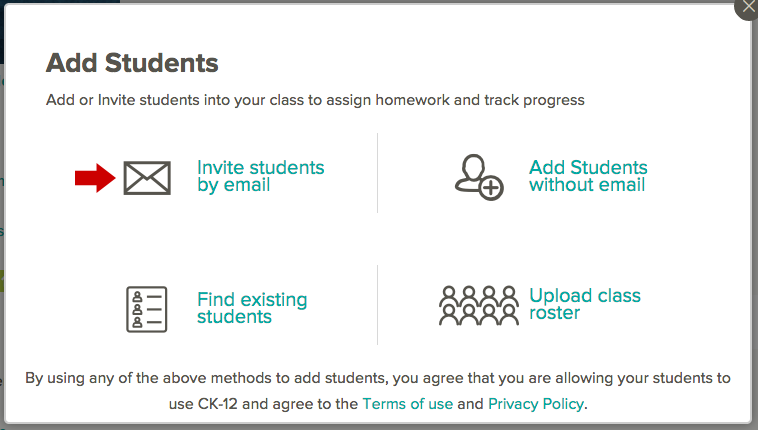 Add Students

Add or Invite students into your class to assign homework and track progress

Invite students by email

Add Students without email

Find existing students

Upload class roster

By using any of the above methods to add students, you agree that you are allowing your students to use CK-12 and agree to the Terms of use and Privacy Policy.